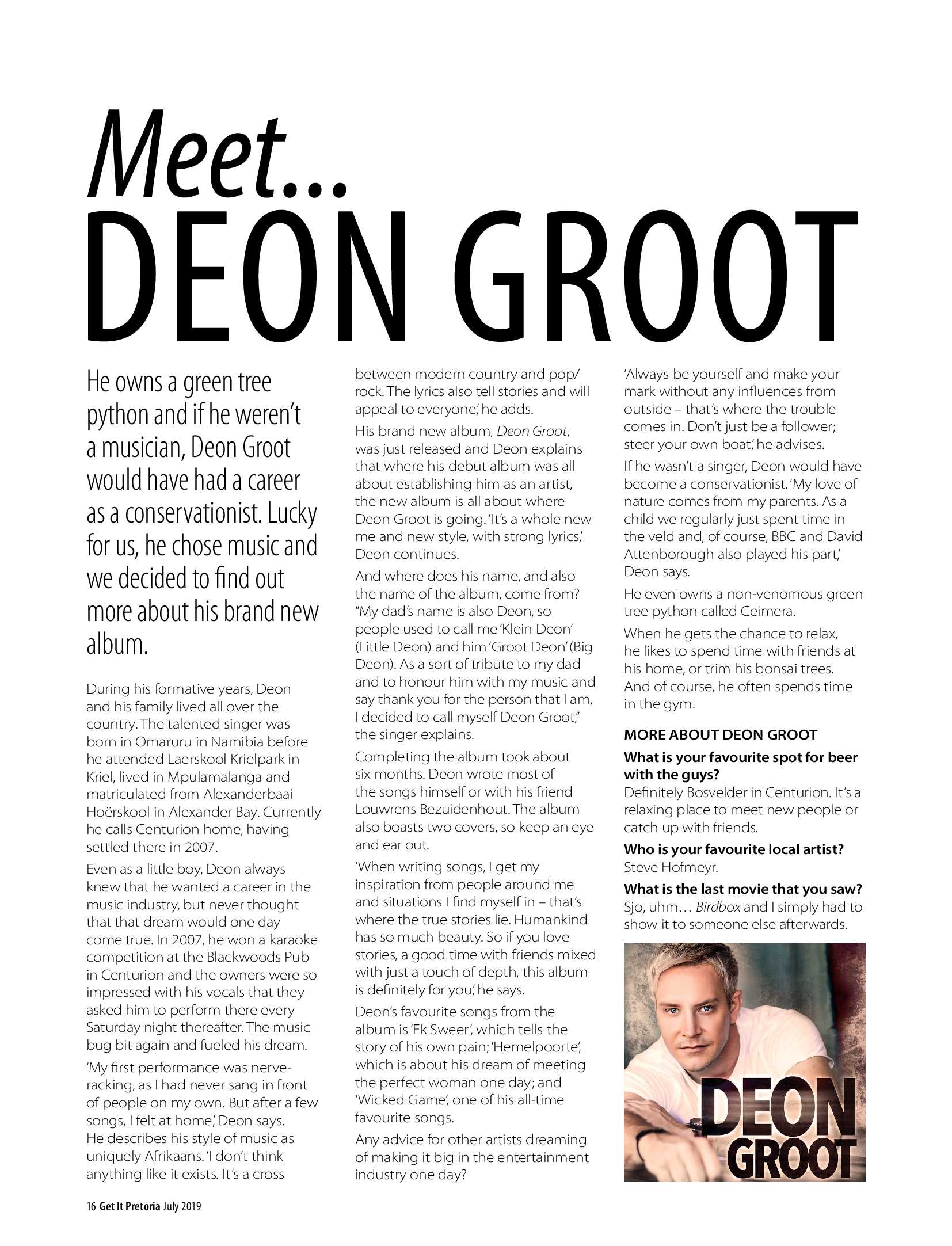 Meet...
DEON GROOT

He owns a green tree python and if he weren't a musician, Deon Groot would have had a career as a conservationist. Lucky for us, he chose music and we decided to find out more about his brand new album.

During his formative years, Deon and his family lived all over the country. The talented singer was born in Omaruru in Namibia before he attended Laerskool Krielpark in Kriel, lived in Mpulamalanga and matriculated from Alexanderbaai Hoërskool in Alexander Bay. Currently he calls Centurion home, having settled there in 2007.

Even as a little boy, Deon always knew that he wanted a career in the music industry, but never thought that that dream would one day come true. In 2007, he won a karaoke competition at the Blackwoods Pub in Centurion and the owners were so impressed with his vocals that they asked him to perform there every Saturday night thereafter. The music bug bit again and fueled his dream.

'My first performance was nerve-racking, as I had never sang in front of people on my own. But after a few songs, I felt at home,' Deon says. He describes his style of music as uniquely Afrikaans. 'I don't think anything like it exists. It's a cross between modern country and pop/rock. The lyrics also tell stories and will appeal to everyone,' he adds.

His brand new album, Deon Groot, was just released and Deon explains that where his debut album was all about establishing him as an artist, the new album is all about where Deon Groot is going. 'It's a whole new me and new style, with strong lyrics,' Deon continues.

And where does his name, and also the name of the album, come from? "My dad's name is also Deon, so people used to call me 'Klein Deon' (Little Deon) and him 'Groot Deon' (Big Deon). As a sort of tribute to my dad and to honour him with my music and say thank you for the person that I am, I decided to call myself Deon Groot," the singer explains.

Completing the album took about six months. Deon wrote most of the songs himself or with his friend Louwrens Bezuidenhout. The album also boasts two covers, so keep an eye and ear out.

'When writing songs, I get my inspiration from people around me and situations I find myself in – that's where the true stories lie. Humankind has so much beauty. So if you love stories, a good time with friends mixed with just a touch of depth, this album is definitely for you,' he says.

Deon's favourite songs from the album is 'Ek Sweer', which tells the story of his own pain; 'Hemelpoorte', which is about his dream of meeting the perfect woman one day; and 'Wicked Game', one of his all-time favourite songs.

Any advice for other artists dreaming of making it big in the entertainment industry one day?

'Always be yourself and make your mark without any influences from outside – that's where the trouble comes in. Don't just be a follower; steer your own boat,' he advises.

If he wasn't a singer, Deon would have become a conservationist. 'My love of nature comes from my parents. As a child we regularly just spent time in the veld and, of course, BBC and David Attenborough also played his part,' Deon says.

He even owns a non-venomous green tree python called Ceimera.

When he gets the chance to relax, he likes to spend time with friends at his home, or trim his bonsai trees. And of course, he often spends time in the gym.

MORE ABOUT DEON GROOT

What is your favourite spot for beer with the guys?
Definitely Bosvelder in Centurion. It's a relaxing place to meet new people or catch up with friends.

Who is your favourite local artist?
Steve Hofmeyr.

What is the last movie that you saw?
Sjo, uhm… Birdbox and I simply had to show it to someone else afterwards.

DEON
GROOT

16 Get It Pretoria July 2019